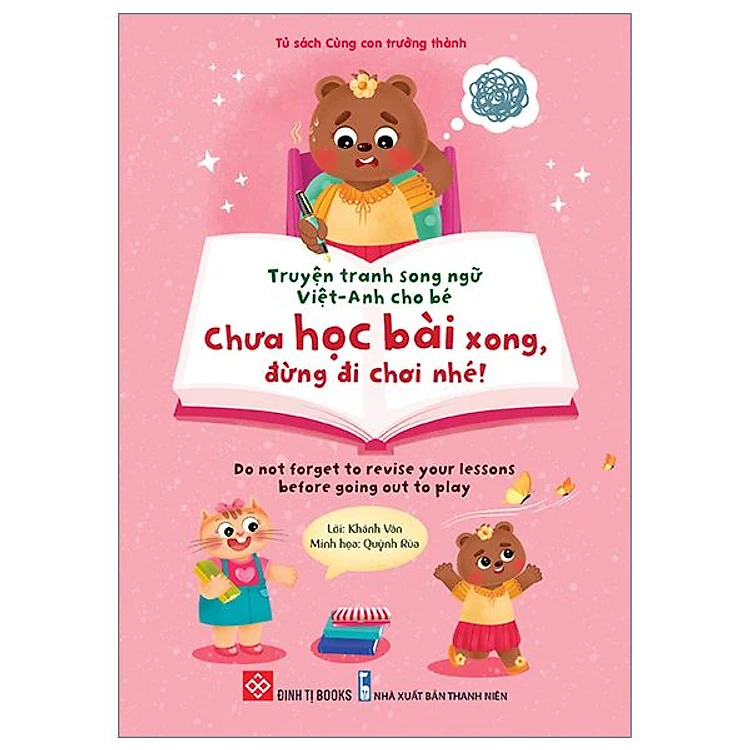 Tủ sách Cùng con trưởng thành

Truyện tranh song ngữ
Việt-Anh cho bé

Chưa học bài xong,
đừng đi chơi nhé!

Do not forget to revise your lessons
before going out to play

Lời: Khánh Vân
Minh họa: Quỳnh Rùa

ĐINH TỊ BOOKS
NHÀ XUẤT BẢN THANH NIÊN